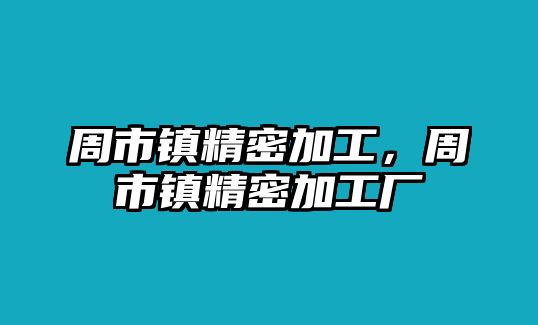 周市镇精密加工，周市镇精密加工厂